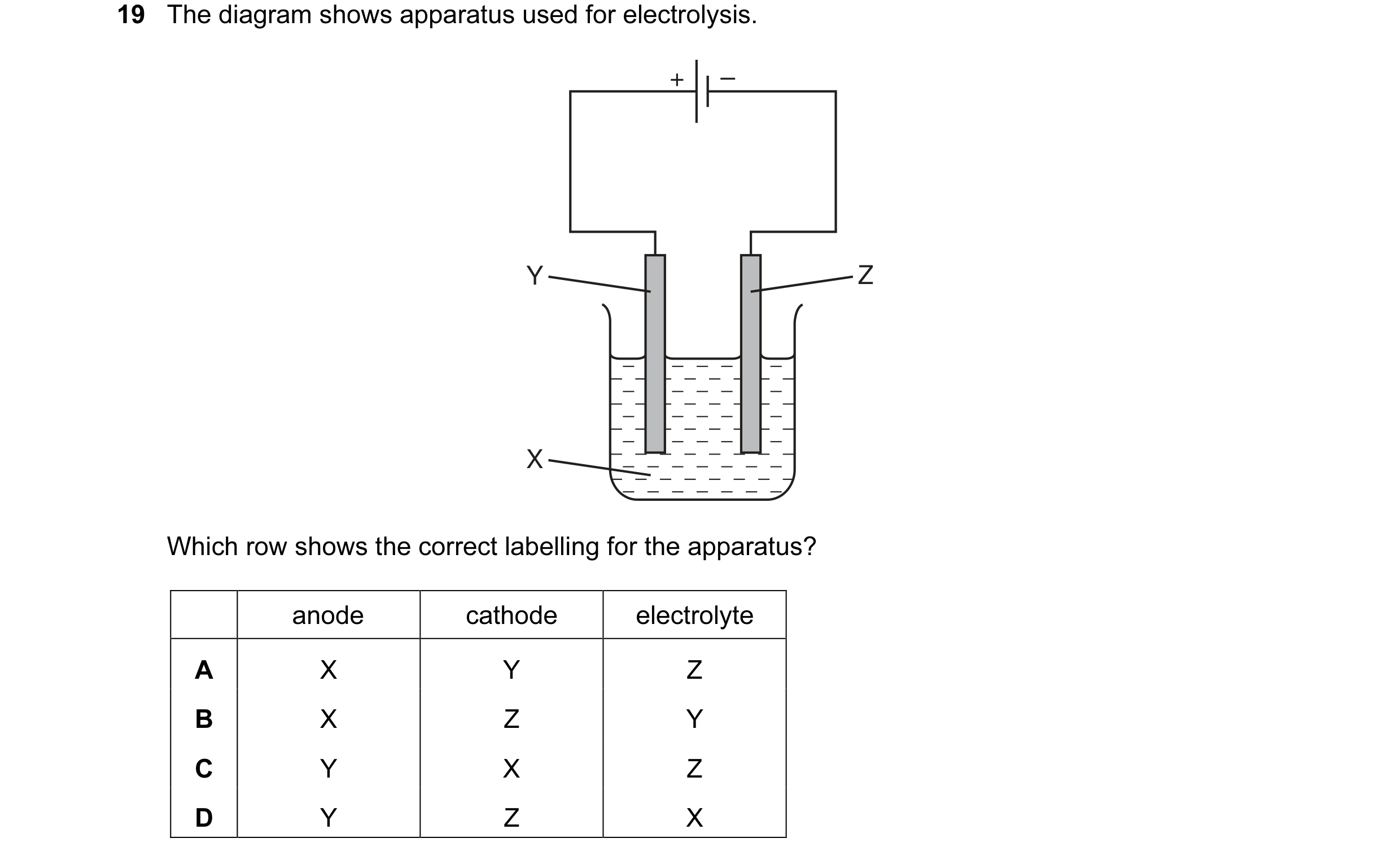 19 The diagram shows apparatus used for electrolysis.

+
−
Y
Z
X

Which row shows the correct labelling for the apparatus?

| | anode | cathode | electrolyte |
|---|---|---|---|
| A | X | Y | Z |
| B | X | Z | Y |
| C | Y | X | Z |
| D | Y | Z | X |